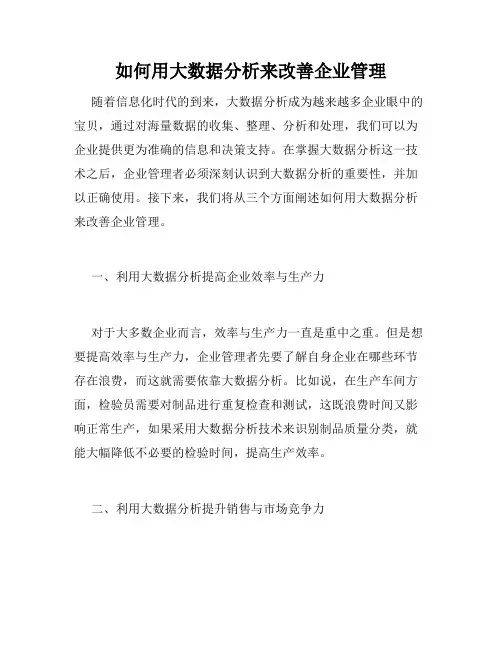 如何用大数据分析来改善企业管理

随着信息化时代的到来，大数据分析成为越来越多企业眼中的宝贝，通过对海量数据的收集、整理、分析和处理，我们可以为企业提供更为准确的信息和决策支持。在掌握大数据分析这一技术之后，企业管理者必须深刻认识到大数据分析的重要性，并加以正确使用。接下来，我们将从三个方面阐述如何用大数据分析来改善企业管理。

一、利用大数据分析提高企业效率与生产力

对于大多数企业而言，效率与生产力一直是重中之重。但是想要提高效率与生产力，企业管理者先要了解自身企业在哪些环节存在浪费，而这就需要依靠大数据分析。比如说，在生产车间方面，检验员需要对制品进行重复检查和测试，这既浪费时间又影响正常生产，如果采用大数据分析技术来识别制品质量分类，就能大幅降低不必要的检验时间，提高生产效率。

二、利用大数据分析提升销售与市场竞争力